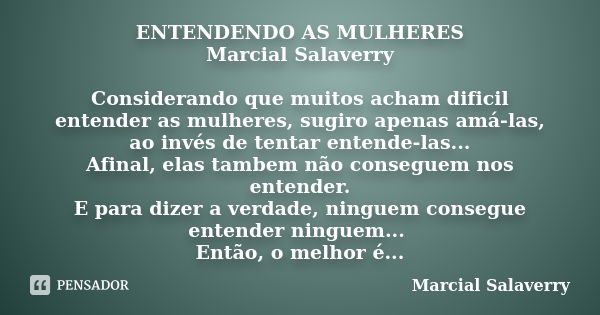 ENTENDENDO AS MULHERES
Marcial Salaverry

Considerando que muitos acham dificil entender as mulheres, sugiro apenas amá-las, ao invés de tentar entende-las...
Afinal, elas tambem não conseguem nos entender.
E para dizer a verdade, ninguem consegue entender ninguem...
Então, o melhor é...

PENSADOR

Marcial Salaverry